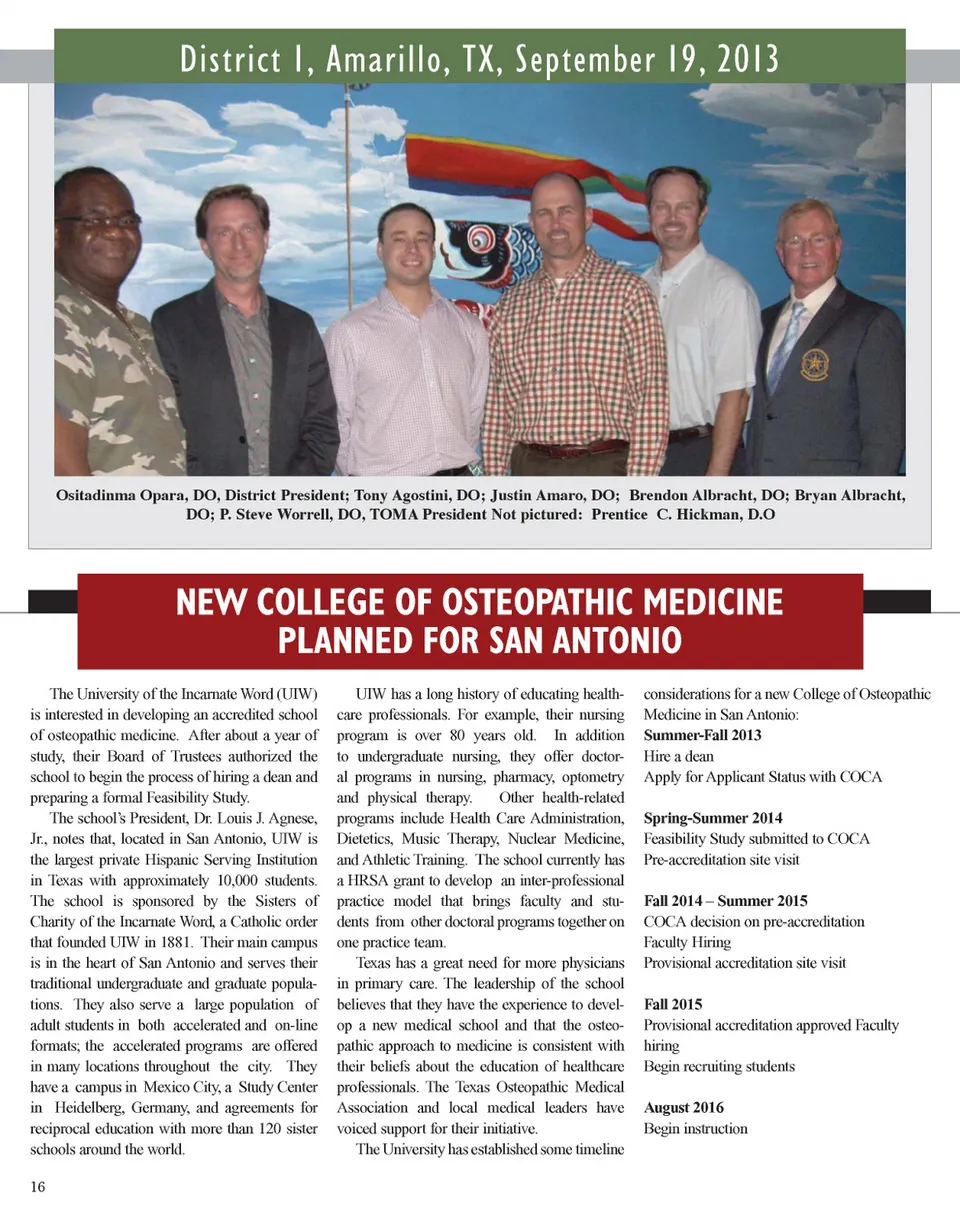 District I, Amarillo, TX, September 19, 2013

Ositadinma Opara, DO, District President; Tony Agostini, DO; Justin Amaro, DO; Brendon Albracht, DO; Bryan Albracht, DO; P. Steve Worrell, DO, TOMA President Not pictured: Prentice C. Hickman, D.O

NEW COLLEGE OF OSTEOPATHIC MEDICINE PLANNED FOR SAN ANTONIO

The University of the Incarnate Word (UIW) is interested in developing an accredited school of osteopathic medicine. After about a year of study, their Board of Trustees authorized the school to begin the process of hiring a dean and preparing a formal Feasibility Study.

The school's President, Dr. Louis J. Agnese, Jr., notes that, located in San Antonio, UIW is the largest private Hispanic Serving Institution in Texas with approximately 10,000 students. The school is sponsored by the Sisters of Charity of the Incarnate Word, a Catholic order that founded UIW in 1881. Their main campus is in the heart of San Antonio and serves their traditional undergraduate and graduate populations. They also serve a large population of adult students in both accelerated and on-line formats; the accelerated programs are offered in many locations throughout the city. They have a campus in Mexico City, a Study Center in Heidelberg, Germany, and agreements for reciprocal education with more than 120 sister schools around the world.

UIW has a long history of educating healthcare professionals. For example, their nursing program is over 80 years old. In addition to undergraduate nursing, they offer doctoral programs in nursing, pharmacy, optometry and physical therapy. Other health-related programs include Health Care Administration, Dietetics, Music Therapy, Nuclear Medicine, and Athletic Training. The school currently has a HRSA grant to develop an inter-professional practice model that brings faculty and students from other doctoral programs together on one practice team.

Texas has a great need for more physicians in primary care. The leadership of the school believes that they have the experience to develop a new medical school and that the osteopathic approach to medicine is consistent with their beliefs about the education of healthcare professionals. The Texas Osteopathic Medical Association and local medical leaders have voiced support for their initiative.

The University has established some timeline considerations for a new College of Osteopathic Medicine in San Antonio:

Summer-Fall 2013
Hire a dean
Apply for Applicant Status with COCA

Spring-Summer 2014
Feasibility Study submitted to COCA
Pre-accreditation site visit

Fall 2014 – Summer 2015
COCA decision on pre-accreditation
Faculty Hiring
Provisional accreditation site visit

Fall 2015
Provisional accreditation approved Faculty hiring
Begin recruiting students

August 2016
Begin instruction

16